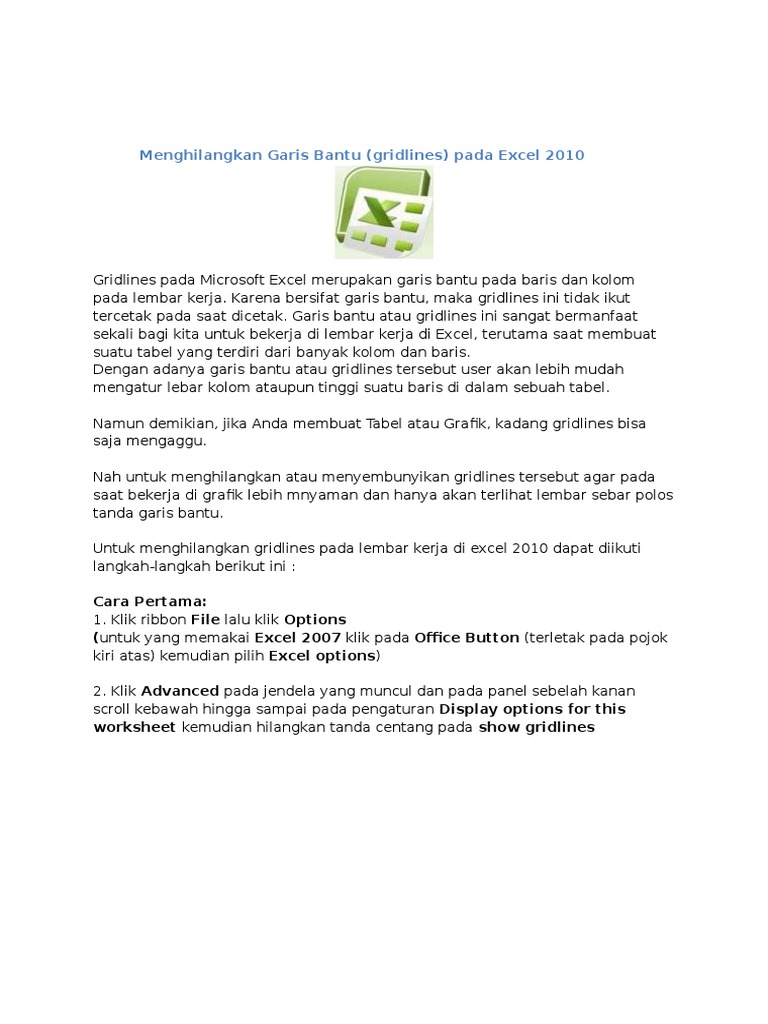 Menghilangkan Garis Bantu (gridlines) pada Excel 2010

Gridlines pada Microsoft Excel merupakan garis bantu pada baris dan kolom pada lembar kerja. Karena bersifat garis bantu, maka gridlines ini tidak ikut tercetak pada saat dicetak. Garis bantu atau gridlines ini sangat bermanfaat sekali bagi kita untuk bekerja di lembar kerja di Excel, terutama saat membuat suatu tabel yang terdiri dari banyak kolom dan baris.
Dengan adanya garis bantu atau gridlines tersebut user akan lebih mudah mengatur lebar kolom ataupun tinggi suatu baris di dalam sebuah tabel.

Namun demikian, jika Anda membuat Tabel atau Grafik, kadang gridlines bisa saja mengaggu.

Nah untuk menghilangkan atau menyembunyikan gridlines tersebut agar pada saat bekerja di grafik lebih mnyaman dan hanya akan terlihat lembar sebar polos tanda garis bantu.

Untuk menghilangkan gridlines pada lembar kerja di excel 2010 dapat diikuti langkah-langkah berikut ini :

Cara Pertama:
1. Klik ribbon File lalu klik Options
(untuk yang memakai Excel 2007 klik pada Office Button (terletak pada pojok kiri atas) kemudian pilih Excel options)

2. Klik Advanced pada jendela yang muncul dan pada panel sebelah kanan scroll kebawah hingga sampai pada pengaturan Display options for this worksheet kemudian hilangkan tanda centang pada show gridlines